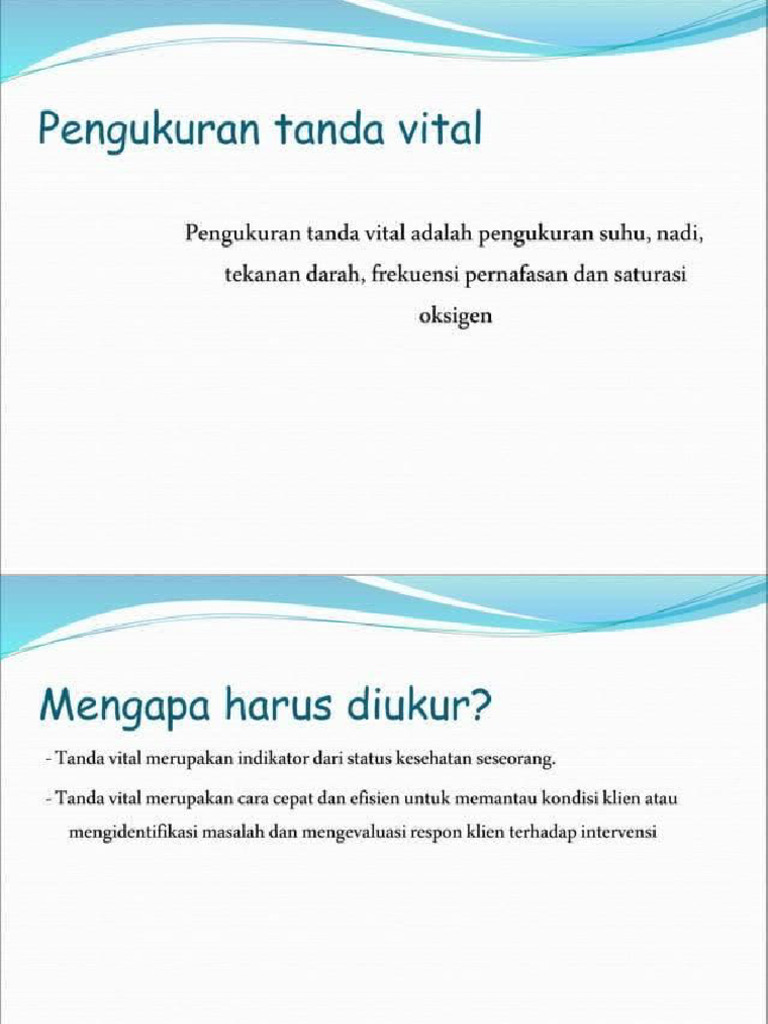 Pengukuran tanda vital

Pengukuran tanda vital adalah pengukuran suhu, nadi, tekanan darah, frekuensi pernafasan dan saturasi oksigen

Mengapa harus diukur?

- Tanda vital merupakan indikator dari status kesehatan seseorang.

- Tanda vital merupakan cara cepat dan efisien untuk memantau kondisi klien atau mengidentifikasi masalah dan mengevaluasi respon klien terhadap intervensi